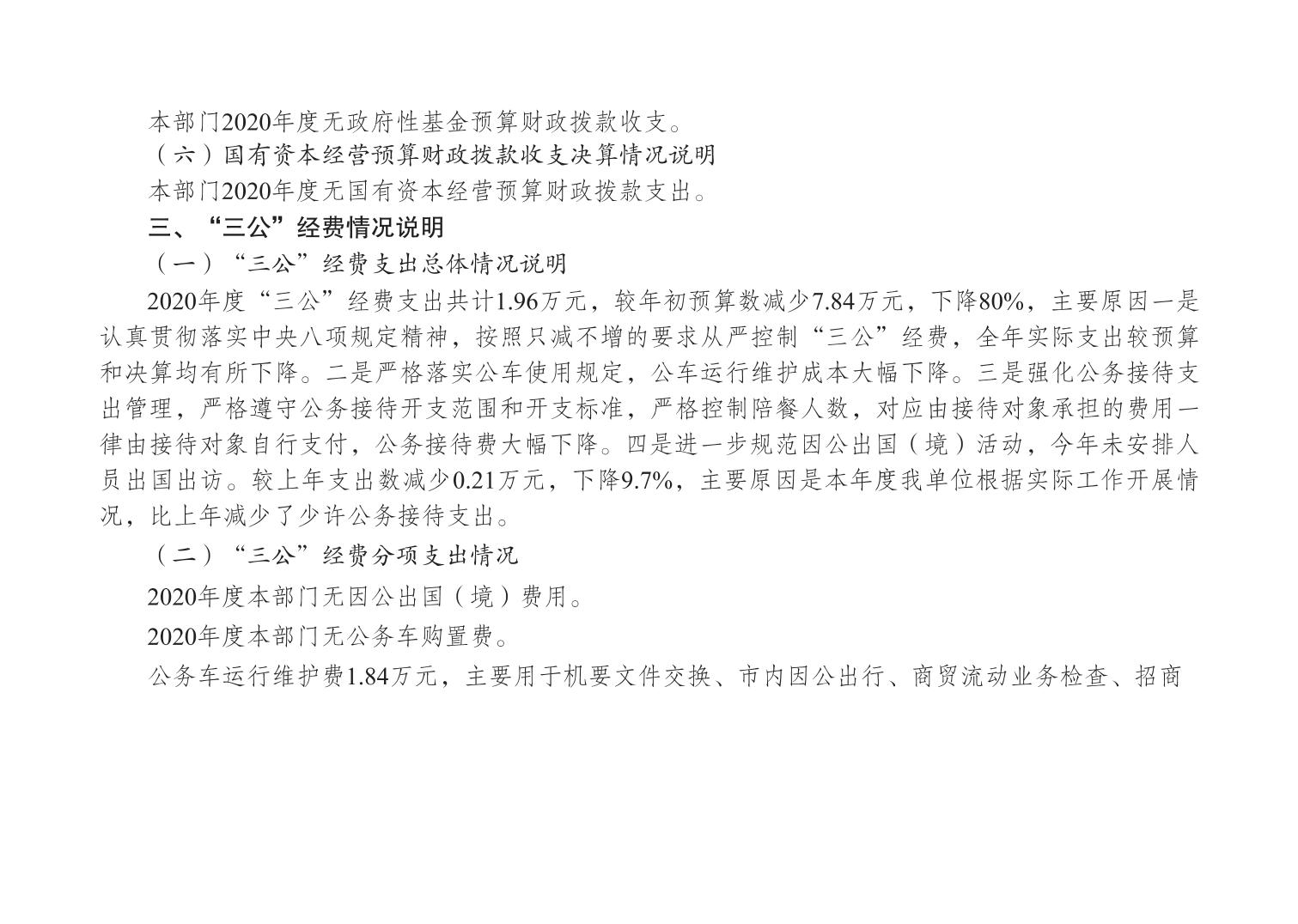 本部门2020年度无政府性基金预算财政拨款收支。

（六）国有资本经营预算财政拨款收支决算情况说明

本部门2020年度无国有资本经营预算财政拨款支出。

三、“三公”经费情况说明

（一）“三公”经费支出总体情况说明

2020年度“三公”经费支出共计1.96万元，较年初预算数减少7.84万元，下降80%，主要原因一是认真贯彻落实中央八项规定精神，按照只减不增的要求从严控制“三公”经费，全年实际支出较预算和决算均有所下降。二是严格落实公车使用规定，公车运行维护成本大幅下降。三是强化公务接待支出管理，严格遵守公务接待开支范围和开支标准，严格控制陪餐人数，对应由接待对象承担的费用一律由接待对象自行支付，公务接待费大幅下降。四是进一步规范因公出国（境）活动，今年未安排人员出国出访。较上年支出数减少0.21万元，下降9.7%，主要原因是本年度我单位根据实际工作开展情况，比上年减少了少许公务接待支出。

（二）“三公”经费分项支出情况

2020年度本部门无因公出国（境）费用。

2020年度本部门无公务车购置费。

公务车运行维护费1.84万元，主要用于机要文件交换、市内因公出行、商贸流动业务检查、招商